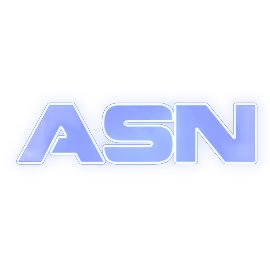 ASN